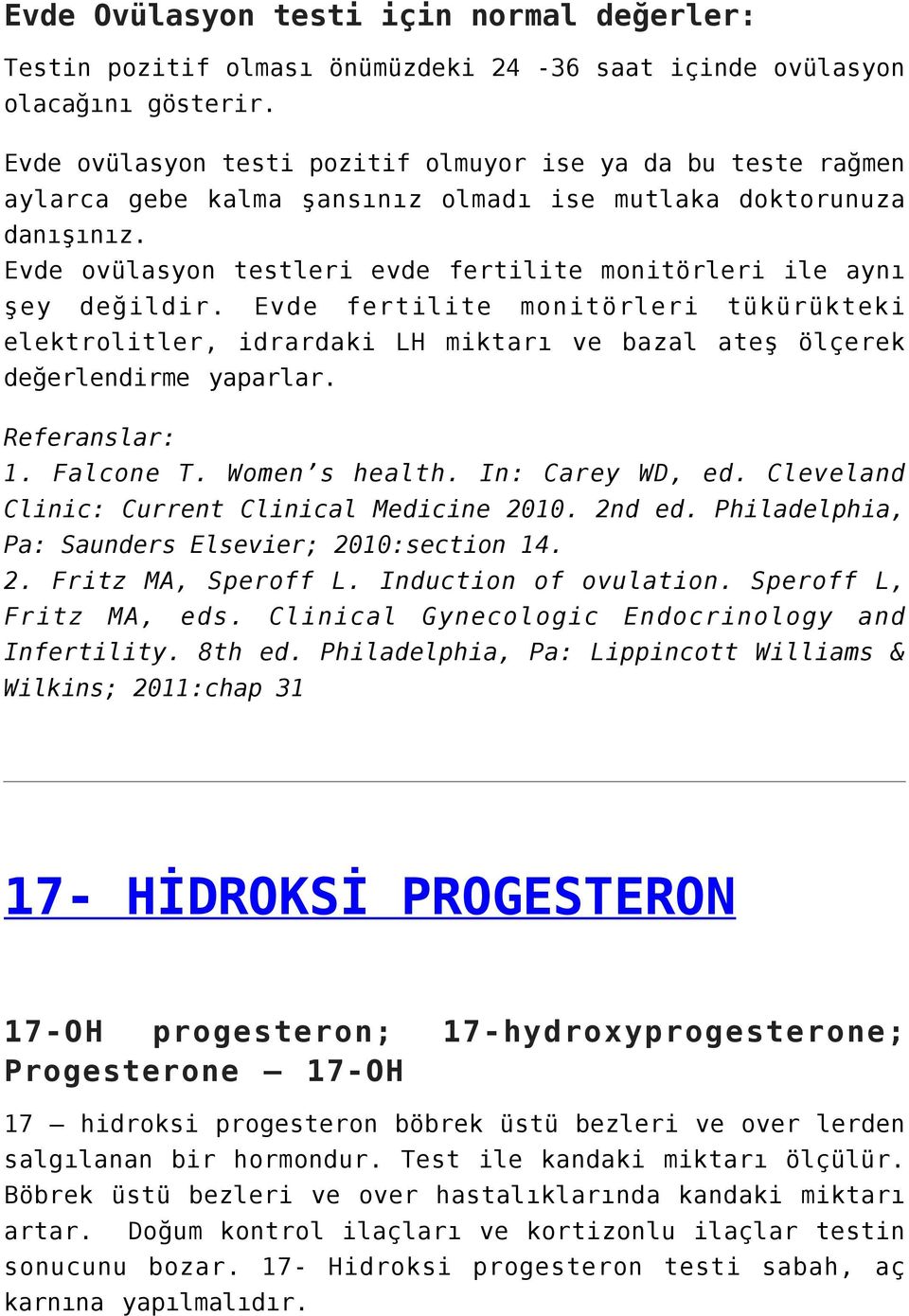 Evde Ovülasyon testi için normal değerler:

Testin pozitif olması önümüzdeki 24 -36 saat içinde ovülasyon olacağını gösterir.

Evde ovülasyon testi pozitif olmuyor ise ya da bu teste rağmen aylarca gebe kalma şansınız olmadı ise mutlaka doktorunuza danışınız.
Evde ovülasyon testleri evde fertilite monitörleri ile aynı şey değildir. Evde fertilite monitörleri tükürükteki elektrolitler, idrardaki LH miktarı ve bazal ateş ölçerek değerlendirme yaparlar.

Referanslar:
1. Falcone T. Women’s health. In: Carey WD, ed. Cleveland Clinic: Current Clinical Medicine 2010. 2nd ed. Philadelphia, Pa: Saunders Elsevier; 2010:section 14.
2. Fritz MA, Speroff L. Induction of ovulation. Speroff L, Fritz MA, eds. Clinical Gynecologic Endocrinology and Infertility. 8th ed. Philadelphia, Pa: Lippincott Williams & Wilkins; 2011:chap 31

17- HİDROKSİ PROGESTERON

17-OH progesteron; 17-hydroxyprogesterone; Progesterone – 17-OH

17 – hidroksi progesteron böbrek üstü bezleri ve over lerden salgılanan bir hormondur. Test ile kandaki miktarı ölçülür. Böbrek üstü bezleri ve over hastalıklarında kandaki miktarı artar. Doğum kontrol ilaçları ve kortizonlu ilaçlar testin sonucunu bozar. 17- Hidroksi progesteron testi sabah, aç karnına yapılmalıdır.